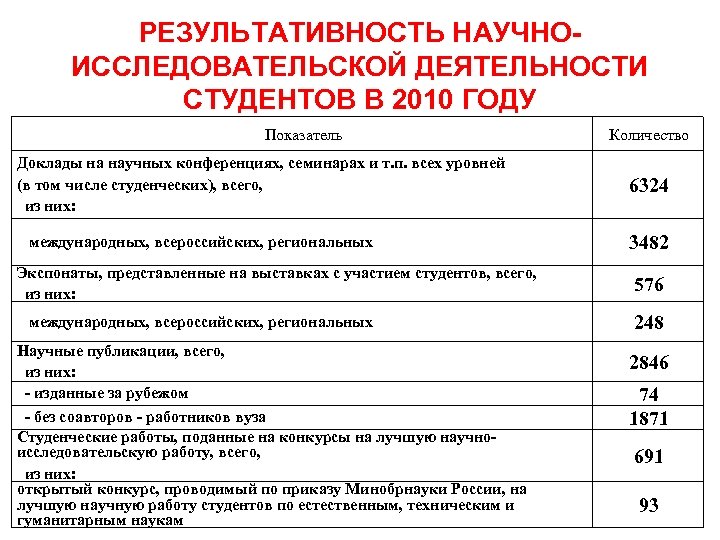 РЕЗУЛЬТАТИВНОСТЬ НАУЧНО-ИССЛЕДОВАТЕЛЬСКОЙ ДЕЯТЕЛЬНОСТИ СТУДЕНТОВ В 2010 ГОДУ

| Показатель | Количество |
|---|---|
| Доклады на научных конференциях, семинарах и т.п. всех уровней (в том числе студенческих), всего, из них: | 6324 |
| международных, всероссийских, региональных | 3482 |
| Экспонаты, представленные на выставках с участием студентов, всего, из них: | 576 |
| международных, всероссийских, региональных | 248 |
| Научные публикации, всего, из них: | 2846 |
| - изданные за рубежом | 74 |
| - без соавторов - работников вуза | 1871 |
| Студенческие работы, поданные на конкурсы на лучшую научно-исследовательскую работу, всего, из них: | 691 |
| открытый конкурс, проводимый по приказу Минобрнауки России, на лучшую научную работу студентов по естественным, техническим и гуманитарным наукам | 93 |